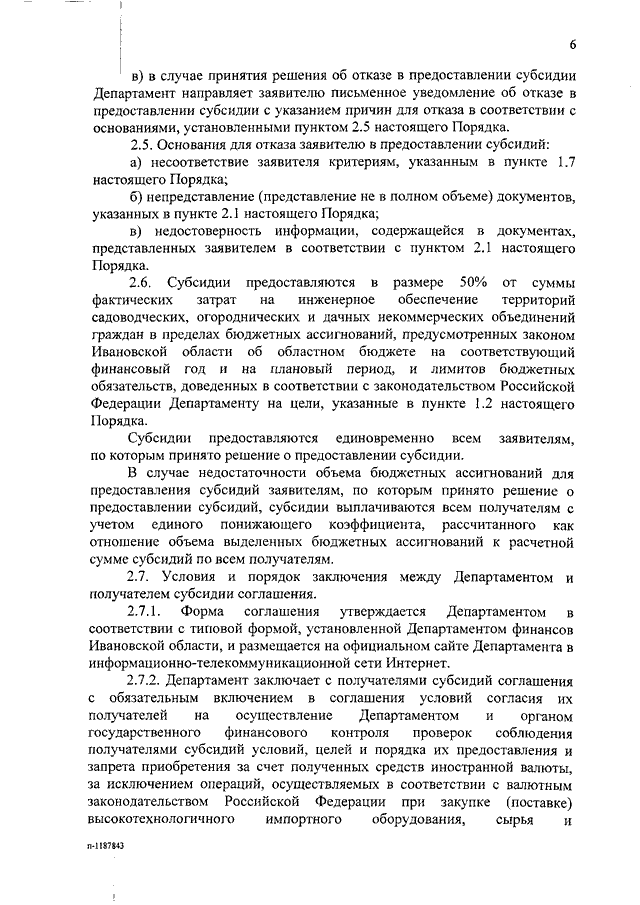 6

в) в случае принятия решения об отказе в предоставлении субсидии Департамент направляет заявителю письменное уведомление об отказе в предоставлении субсидии с указанием причин для отказа в соответствии с основаниями, установленными пунктом 2.5 настоящего Порядка.

2.5. Основания для отказа заявителю в предоставлении субсидий:

а) несоответствие заявителя критериям, указанным в пункте 1.7 настоящего Порядка;

б) непредставление (представление не в полном объеме) документов, указанных в пункте 2.1 настоящего Порядка;

в) недостоверность информации, содержащейся в документах, представленных заявителем в соответствии с пунктом 2.1 настоящего Порядка.

2.6. Субсидии предоставляются в размере 50% от суммы фактических затрат на инженерное обеспечение территорий садоводческих, огороднических и дачных некоммерческих объединений граждан в пределах бюджетных ассигнований, предусмотренных законом Ивановской области об областном бюджете на соответствующий финансовый год и на плановый период, и лимитов бюджетных обязательств, доведенных в соответствии с законодательством Российской Федерации Департаменту на цели, указанные в пункте 1.2 настоящего Порядка.

Субсидии предоставляются единовременно всем заявителям, по которым принято решение о предоставлении субсидии.

В случае недостаточности объема бюджетных ассигнований для предоставления субсидий заявителям, по которым принято решение о предоставлении субсидий, субсидии выплачиваются всем получателям с учетом единого понижающего коэффициента, рассчитанного как отношение объема выделенных бюджетных ассигнований к расчетной сумме субсидий по всем получателям.

2.7. Условия и порядок заключения между Департаментом и получателем субсидии соглашения.

2.7.1. Форма соглашения утверждается Департаментом в соответствии с типовой формой, установленной Департаментом финансов Ивановской области, и размещается на официальном сайте Департамента в информационно-телекоммуникационной сети Интернет.

2.7.2. Департамент заключает с получателями субсидий соглашения с обязательным включением в соглашения условий согласия их получателей на осуществление Департаментом и органом государственного финансового контроля проверок соблюдения получателями субсидий условий, целей и порядка их предоставления и запрета приобретения за счет полученных средств иностранной валюты, за исключением операций, осуществляемых в соответствии с валютным законодательством Российской Федерации при закупке (поставке) высокотехнологичного импортного оборудования, сырья и

п-1187843